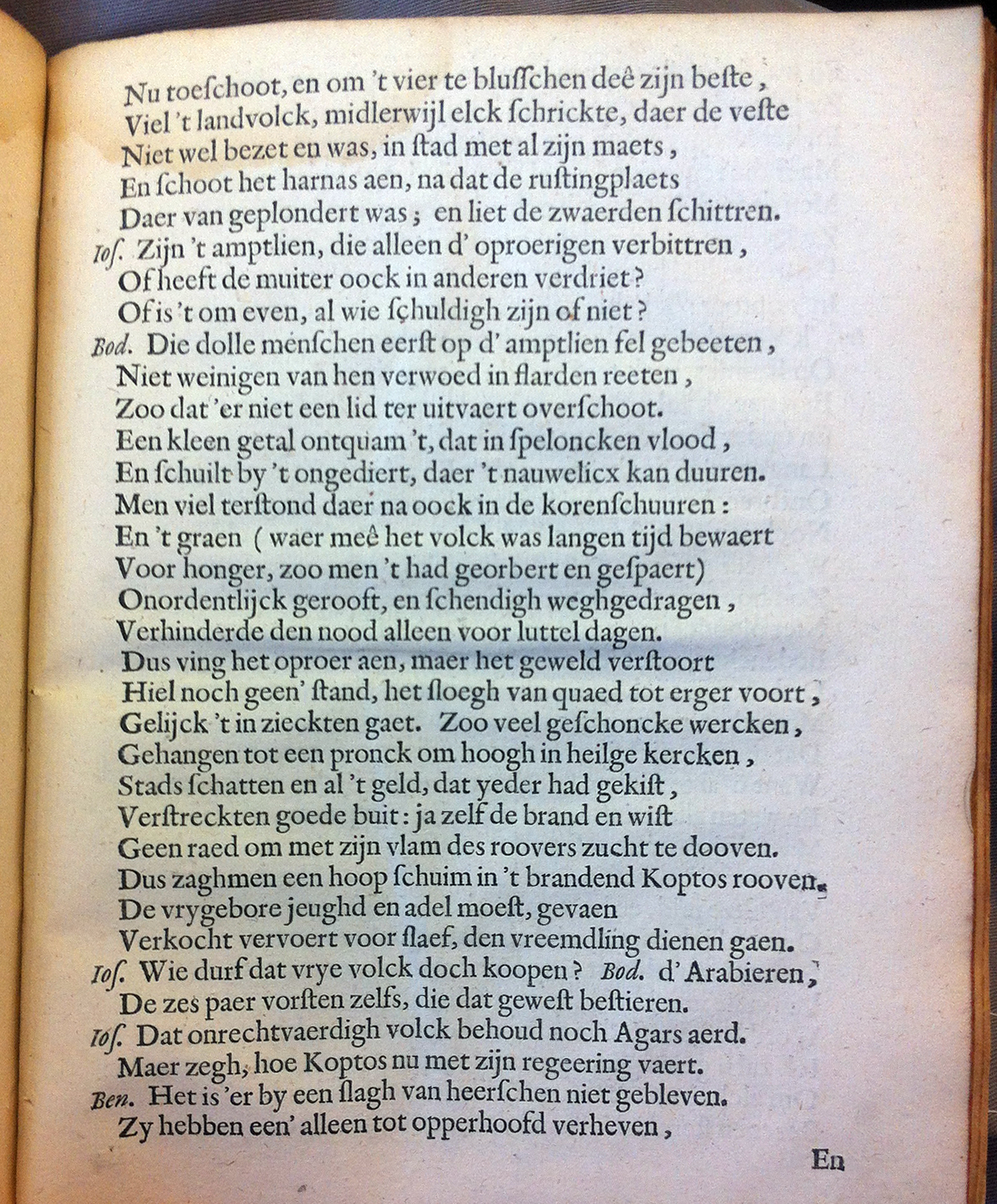 Nu toeschoot, en om 't vier te bluſſchen deê zijn beſte,
Viel 't landvolck, midlerwijl elck ſchrickte, daer de veſte
Niet wel bezet en was, in ſtad met al zijn maets,
En ſchoot het harnas aen, na dat de ruſtingplaets
Daer van geplondert was; en liet de zwaerden ſchittren.
Ioſ. Zijn 't amptlien, die alleen d' oproerigen verbittren,
Of heeft de muiter oock in anderen verdriet?
Of is 't om even, al wie ſchuldigh zijn of niet?
Bod. Die dolle menſchen eerſt op d' amptlien fel gebeeten,
Niet weinigen van hen verwoed in flarden reeten,
Zoo dat 'er niet een lid ter uitvaert overſchoot.
Een kleen getal ontquam 't, dat in ſpeloncken vlood,
En ſchuilt by 't ongediert, daer 't nauwelicx kan duuren.
Men viel terſtond daer na oock in de korenſchuuren:
En 't graen (waer meê het volck was langen tijd bewaert
Voor honger, zoo men 't had georbert en geſpaert)
Onordentlijck gerooft, en ſchendigh weghgedragen,
Verhinderde den nood alleen voor luttel dagen.
Dus ving het oproer aen, maer het geweld verſtoort
Hiel noch geen' ſtand, het ſloegh van quaed tot erger voort,
Gelijck 't in zieckten gaet. Zoo veel geſchoncke wercken,
Gehangen tot een pronck om hoogh in heilge kercken,
Stads ſchatten en al 't geld, dat yeder had gekiſt,
Verſtreckten goede buit: ja zelf de brand en wiſt
Geen raed om met zijn vlam des roovers zucht te dooven.
Dus zaghmen een hoop ſchuim in 't brandend Koptos rooven.
De vrygebore jeughd en adel moeſt, gevaen
Verkocht vervoert voor ſlaef, den vreemdling dienen gaen.
Ioſ. Wie durf dat vrye volck doch koopen? Bod. d' Arabieren,
De zes paer vorſten zelfs, die dat geweſt beſtieren.
Ioſ. Dat onrechtvaerdigh volck behoud noch Agars aerd.
Maer zegh, hoe Koptos nu met zijn regeering vaert.
Ben. Het is 'er by een ſlagh van heerſchen niet gebleven.
Zy hebben een' alleen tot opperhoofd verheven,

En